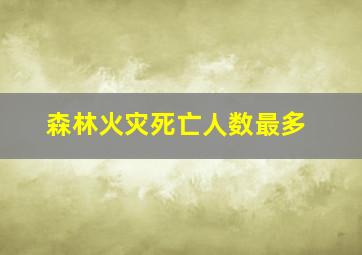 森林火灾死亡人数最多